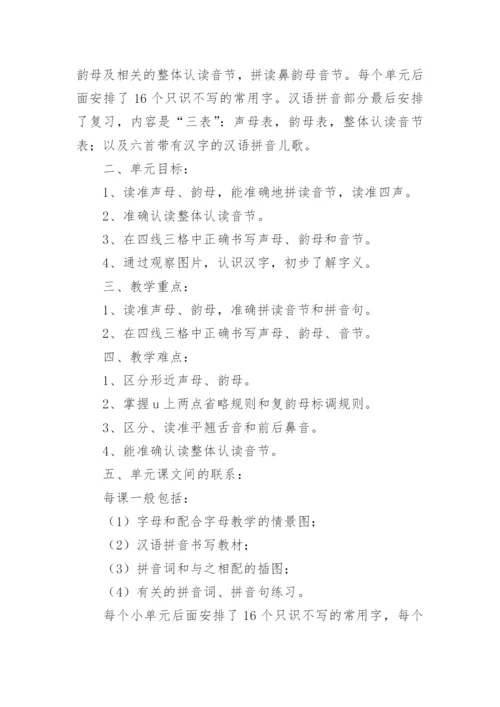 韵母及相关的整体认读音节，拼读鼻韵母音节。每个单元后面安排了 16 个只识不写的常用字。汉语拼音部分最后安排了复习，内容是“三表”：声母表，韵母表，整体认读音节表；以及六首带有汉字的汉语拼音儿歌。

二、单元目标：

1、读准声母、韵母，能准确地拼读音节，读准四声。

2、准确认读整体认读音节。

3、在四线三格中正确书写声母、韵母和音节。

4、通过观察图片，认识汉字，初步了解字义。

三、教学重点：

1、读准声母、韵母，准确拼读音节和拼音句。

2、在四线三格中正确书写声母、韵母、音节。

四、教学难点：

1、区分形近声母、韵母。

2、掌握 u 上两点省略规则和复韵母标调规则。

3、区分、读准平翘舌音和前后鼻音。

4、能准确认读整体认读音节。

五、单元课文间的联系：

每课一般包括：

（1）字母和配合字母教学的情景图；

（2）汉语拼音书写教材；

（3）拼音词和与之相配的插图；

（4）有关的拼音词、拼音句练习。

每个小单元后面安排了 16 个只识不写的常用字，每个